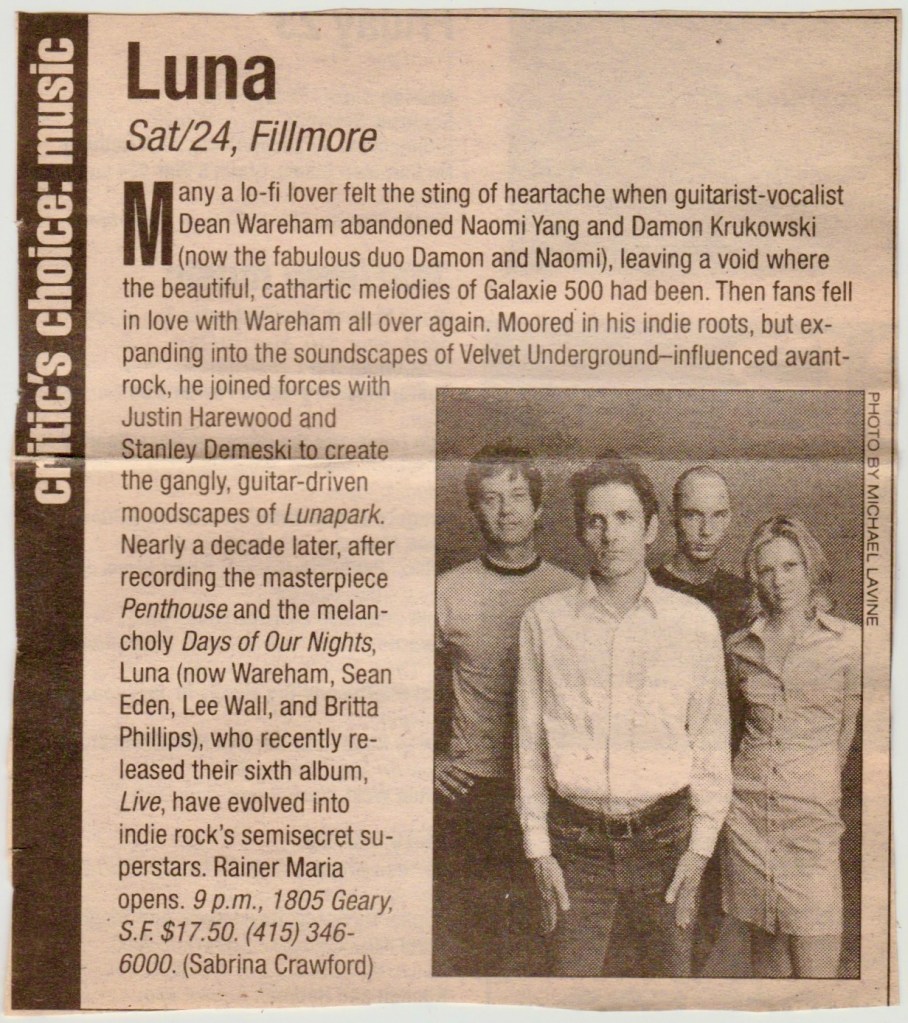 critic's choice: music

Luna

Sat/24, Fillmore

Many a lo-fi lover felt the sting of heartache when guitarist-vocalist Dean Wareham abandoned Naomi Yang and Damon Krukowski (now the fabulous duo Damon and Naomi), leaving a void where the beautiful, cathartic melodies of Galaxie 500 had been. Then fans fell in love with Wareham all over again. Moored in his indie roots, but expanding into the soundscapes of Velvet Underground–influenced avant-rock, he joined forces with Justin Harewood and Stanley Demeski to create the gangly, guitar-driven moodscapes of Lunapark. Nearly a decade later, after recording the masterpiece Penthouse and the melancholy Days of Our Nights, Luna (now Wareham, Sean Eden, Lee Wall, and Britta Phillips), who recently released their sixth album, Live, have evolved into indie rock's semisecret superstars. Rainer Maria opens. 9 p.m., 1805 Geary, S.F. $17.50. (415) 346-6000. (Sabrina Crawford)

PHOTO BY MICHAEL LAVINE